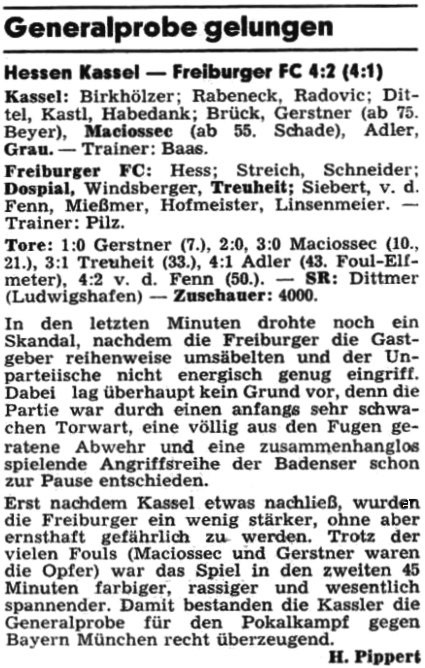 Generalprobe gelungen

Hessen Kassel — Freiburger FC 4:2 (4:1)

Kassel: Birkhölzer; Rabeneck, Radovic; Dittel, Kastl, Habedank; Brück, Gerstner (ab 75. Beyer), Maciossec (ab 55. Schade), Adler, Grau. — Trainer: Baas.

Freiburger FC: Hess; Streich, Schneider; Dospial, Windsberger, Treuheit; Siebert, v. d. Fenn, Mießmer, Hofmeister, Linsenmeier. — Trainer: Pilz.

Tore: 1:0 Gerstner (7.), 2:0, 3:0 Maciossec (10., 21.), 3:1 Treuheit (33.), 4:1 Adler (43. Foul-Elfmeter), 4:2 v. d. Fenn (50.). — SR: Dittmer (Ludwigshafen) — Zuschauer: 4000.

In den letzten Minuten drohte noch ein Skandal, nachdem die Freiburger die Gastgeber reihenweise umsäbelten und der Unparteiische nicht energisch genug eingriff. Dabei lag überhaupt kein Grund vor, denn die Partie war durch einen anfangs sehr schwachen Torwart, eine völlig aus den Fugen geratene Abwehr und eine zusammenhanglos spielende Angriffsreihe der Badenser schon zur Pause entschieden.

Erst nachdem Kassel etwas nachließ, wurden die Freiburger ein wenig stärker, ohne aber ernsthaft gefährlich zu werden. Trotz der vielen Fouls (Maciossec und Gerstner waren die Opfer) war das Spiel in den zweiten 45 Minuten farbiger, rassiger und wesentlich spannender. Damit bestanden die Kassler die Generalprobe für den Pokalkampf gegen Bayern München recht überzeugend.

H. Pippert